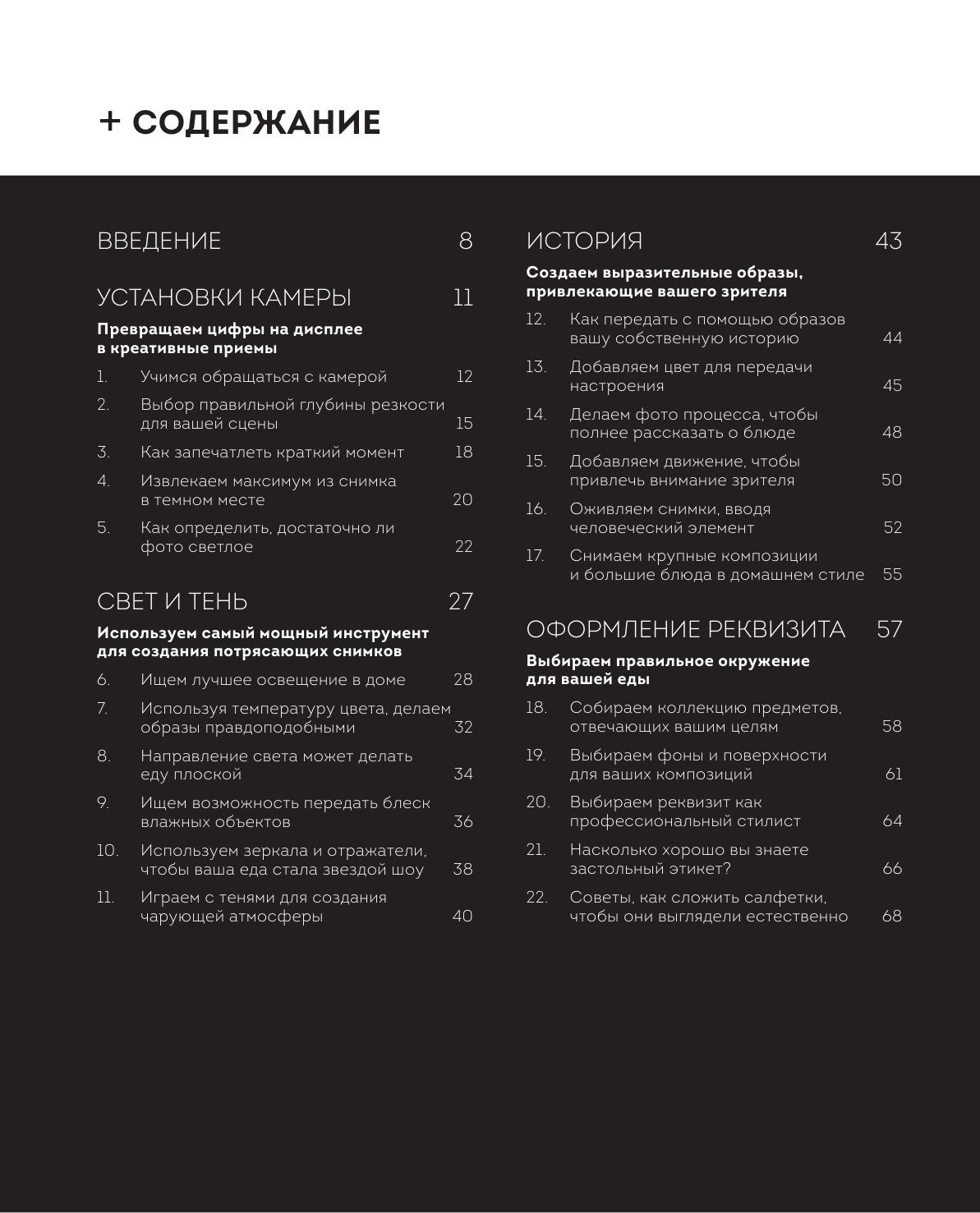 + СОДЕРЖАНИЕ

ВВЕДЕНИЕ 8

УСТАНОВКИ КАМЕРЫ 11

Превращаем цифры на дисплее в креативные приемы

1. Учимся обращаться с камерой 12
2. Выбор правильной глубины резкости для вашей сцены 15
3. Как запечатлеть краткий момент 18
4. Извлекаем максимум из снимка в темном месте 20
5. Как определить, достаточно ли фото светлое 22

СВЕТ И ТЕНЬ 27

Используем самый мощный инструмент для создания потрясающих снимков

6. Ищем лучшее освещение в доме 28
7. Используя температуру цвета, делаем образы правдоподобными 32
8. Направление света может делать еду плоской 34
9. Ищем возможность передать блеск влажных объектов 36
10. Используем зеркала и отражатели, чтобы ваша еда стала звездой шоу 38
11. Играем с тенями для создания чарующей атмосферы 40

ИСТОРИЯ 43

Создаем выразительные образы, привлекающие вашего зрителя

12. Как передать с помощью образов вашу собственную историю 44
13. Добавляем цвет для передачи настроения 45
14. Делаем фото процесса, чтобы полнее рассказать о блюде 48
15. Добавляем движение, чтобы привлечь внимание зрителя 50
16. Оживляем снимки, вводя человеческий элемент 52
17. Снимаем крупные композиции и большие блюда в домашнем стиле 55

ОФОРМЛЕНИЕ РЕКВИЗИТА 57

Выбираем правильное окружение для вашей еды

18. Собираем коллекцию предметов, отвечающих вашим целям 58
19. Выбираем фоны и поверхности для ваших композиций 61
20. Выбираем реквизит как профессиональный стилист 64
21. Насколько хорошо вы знаете застольный этикет? 66
22. Советы, как сложить салфетки, чтобы они выглядели естественно 68